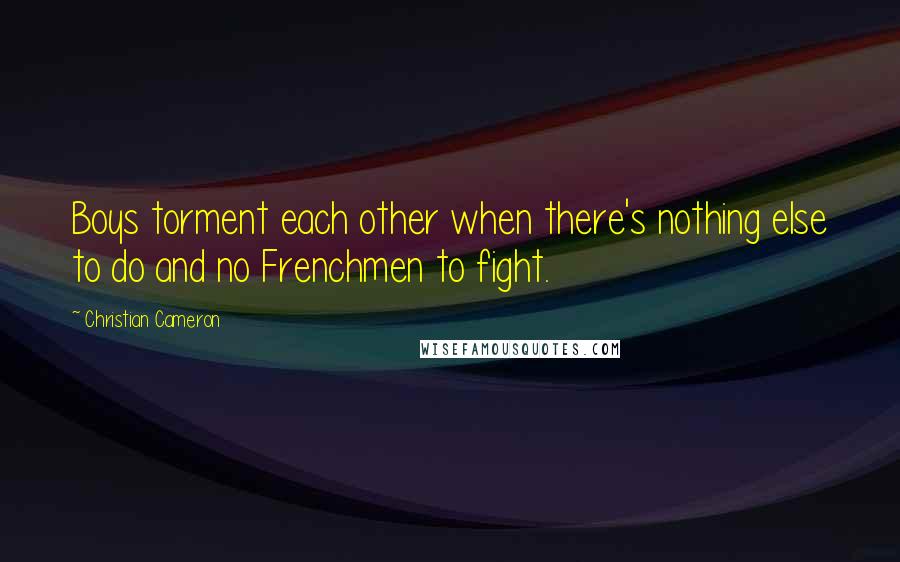 Boys torment each other when there's nothing else to do and no Frenchmen to fight.

~ Christian Cameron

WISEFAMOUSQUOTES.COM